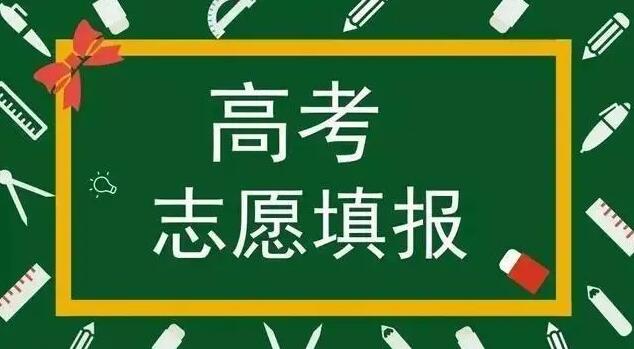 高考
志愿填报